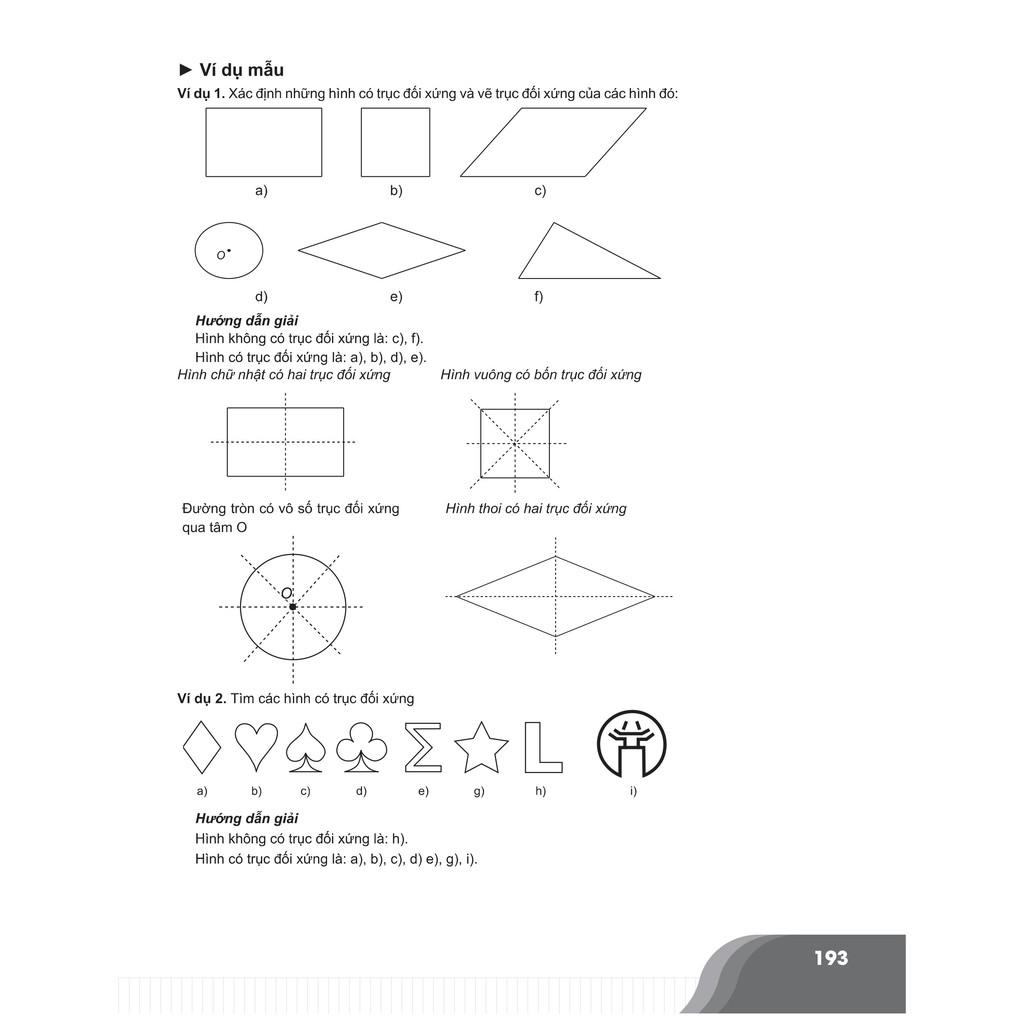 ► Ví dụ mẫu

Ví dụ 1. Xác định những hình có trục đối xứng và vẽ trục đối xứng của các hình đó:

a) b) c)

O

d) e) f)

Hướng dẫn giải

Hình không có trục đối xứng là: c), f).

Hình có trục đối xứng là: a), b), d), e).

Hình chữ nhật có hai trục đối xứng

Hình vuông có bốn trục đối xứng

Đường tròn có vô số trục đối xứng qua tâm O

Hình thoi có hai trục đối xứng

O

Ví dụ 2. Tìm các hình có trục đối xứng

a) b) c) d) e) g) h) i)

Hướng dẫn giải

Hình không có trục đối xứng là: h).

Hình có trục đối xứng là: a), b), c), d) e), g), i).

193